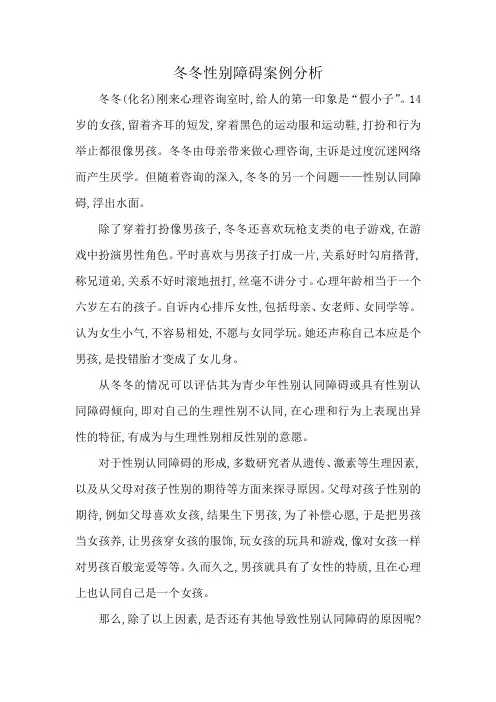 冬冬性别障碍案例分析

冬冬(化名)刚来心理咨询室时,给人的第一印象是“假小子”。14岁的女孩,留着齐耳的短发,穿着黑色的运动服和运动鞋,打扮和行为举止都很像男孩。冬冬由母亲带来做心理咨询,主诉是过度沉迷网络而产生厌学。但随着咨询的深入,冬冬的另一个问题——性别认同障碍,浮出水面。

除了穿着打扮像男孩子,冬冬还喜欢玩枪支类的电子游戏,在游戏中扮演男性角色。平时喜欢与男孩子打成一片,关系好时勾肩搭背,称兄道弟,关系不好时滚地扭打,丝毫不讲分寸。心理年龄相当于一个六岁左右的孩子。自诉内心排斥女性,包括母亲、女老师、女同学等。认为女生小气,不容易相处,不愿与女同学玩。她还声称自己本应是个男孩,是投错胎才变成了女儿身。

从冬冬的情况可以评估其为青少年性别认同障碍或具有性别认同障碍倾向,即对自己的生理性别不认同,在心理和行为上表现出异性的特征,有成为与生理性别相反性别的意愿。

对于性别认同障碍的形成,多数研究者从遗传、激素等生理因素,以及从父母对孩子性别的期待等方面来探寻原因。父母对孩子性别的期待,例如父母喜欢女孩,结果生下男孩,为了补偿心愿,于是把男孩当女孩养,让男孩穿女孩的服饰,玩女孩的玩具和游戏,像对女孩一样对男孩百般宠爱等等。久而久之,男孩就具有了女性的特质,且在心理上也认同自己是一个女孩。

那么,除了以上因素,是否还有其他导致性别认同障碍的原因呢?